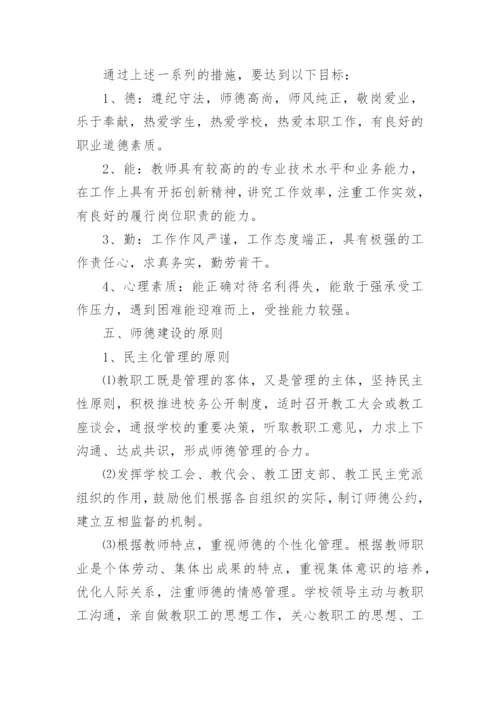 通过上述一系列的措施，要达到以下目标：

1、德：遵纪守法，师德高尚，师风纯正，敬岗爱业，乐于奉献，热爱学生，热爱学校，热爱本职工作，有良好的职业道德素质。

2、能：教师具有较高的的专业技术水平和业务能力，在工作上具有开拓创新精神，讲究工作效率，注重工作实效，有良好的履行岗位职责的能力。

3、勤：工作作风严谨，工作态度端正，具有极强的工作责任心，求真务实，勤劳肯干。

4、心理素质：能正确对待名利得失，能敢于强承受工作压力，遇到困难能迎难而上，受挫能力较强。

五、师德建设的原则

1、民主化管理的原则

⑴教职工既是管理的客体，又是管理的主体，坚持民主性原则，积极推进校务公开制度，适时召开教工大会或教工座谈会，通报学校的重要决策，听取教职工意见，力求上下沟通、达成共识，形成师德管理的合力。

⑵发挥学校工会、教代会、教工团支部、教工民主党派组织的作用，鼓励他们根据各自组织的实际，制订师德公约，建立互相监督的机制。

⑶根据教师特点，重视师德的个性化管理。根据教师职业是个体劳动、集体出成果的特点，重视集体意识的培养，优化人际关系，注重师德的情感管理。学校领导主动与教职工沟通，亲自做教职工的思想工作，关心教职工的思想、工